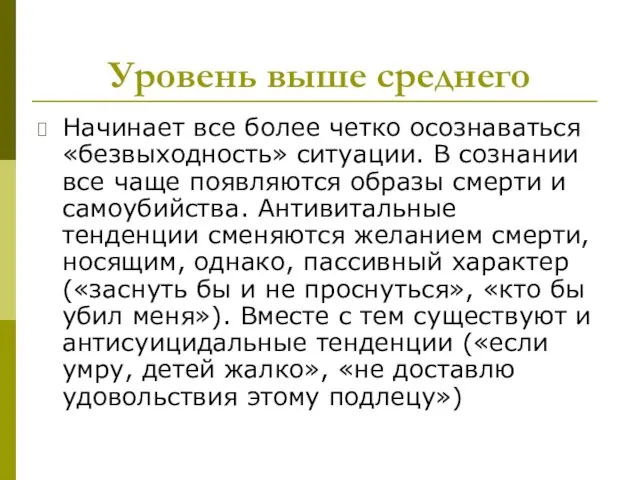 Уровень выше среднего

Начинает все более четко осознаваться «безвыходность» ситуации. В сознании все чаще появляются образы смерти и самоубийства. Антивитальные тенденции сменяются желанием смерти, носящим, однако, пассивный характер («заснуть бы и не проснуться», «кто бы убил меня»). Вместе с тем существуют и антисуицидальные тенденции («если умру, детей жалко», «не доставлю удовольствия этому подлецу»)